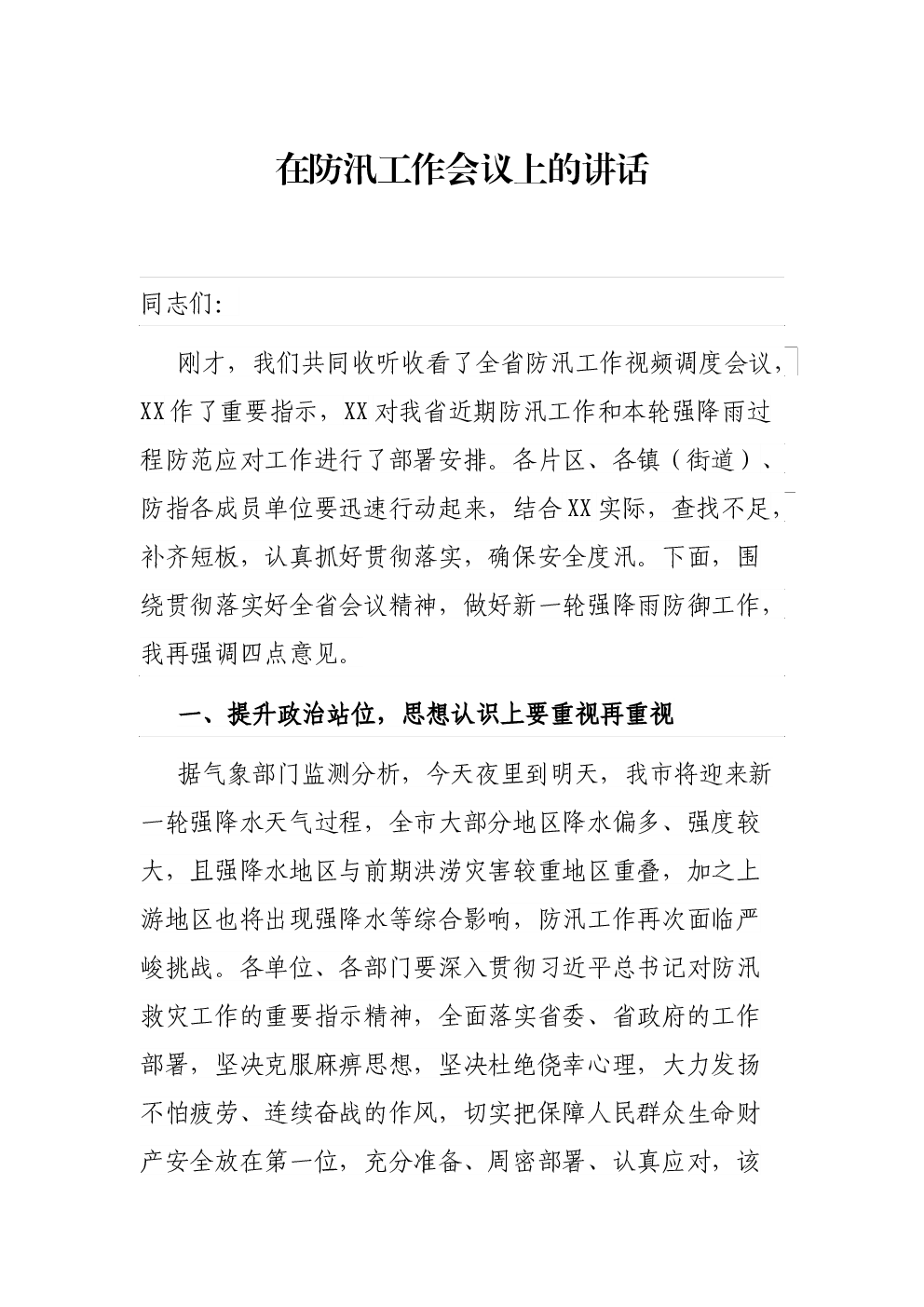 在防汛工作会议上的讲话

同志们:

刚才，我们共同收听收看了全省防汛工作视频调度会议，XX作了重要指示，XX对我省近期防汛工作和本轮强降雨过程防范应对工作进行了部署安排。各片区、各镇（街道）、防指各成员单位要迅速行动起来，结合XX实际，查找不足，补齐短板，认真抓好贯彻落实，确保安全度汛。下面，围绕贯彻落实好全省会议精神，做好新一轮强降雨防御工作，我再强调四点意见。

一、提升政治站位，思想认识上要重视再重视

据气象部门监测分析，今天夜里到明天，我市将迎来新一轮强降水天气过程，全市大部分地区降水偏多、强度较大，且强降水地区与前期洪涝灾害较重地区重叠，加之上游地区也将出现强降水等综合影响，防汛工作再次面临严峻挑战。各单位、各部门要深入贯彻习近平总书记对防汛救灾工作的重要指示精神，全面落实省委、省政府的工作部署，坚决克服麻痹思想，坚决杜绝侥幸心理，大力发扬不怕疲劳、连续奋战的作风，切实把保障人民群众生命财产安全放在第一位，充分准备、周密部署、认真应对，该